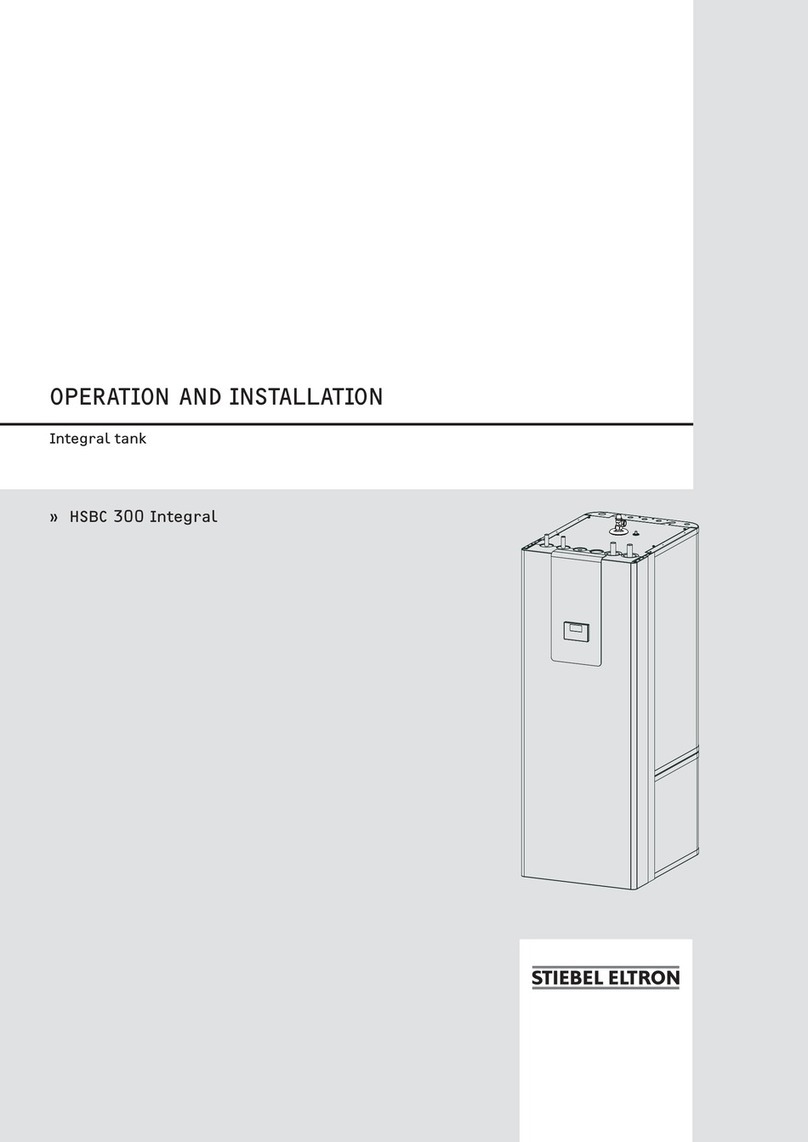 OPERATION AND INSTALLATION

Integral tank

» HSBC 300 Integral

STIEBEL ELTRON